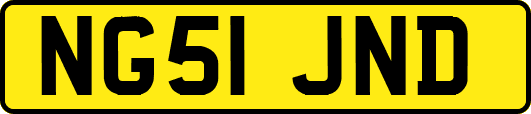 NG51 JND